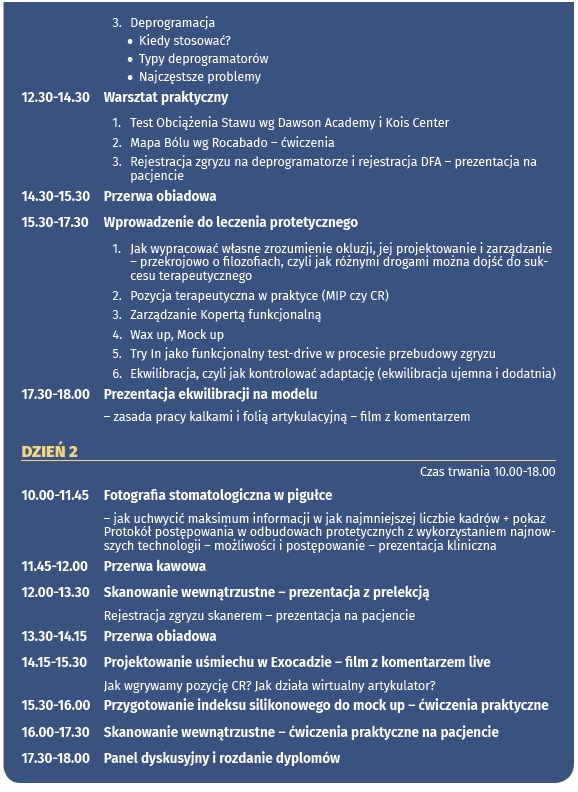 3. Deprogramacja
• Kiedy stosować?
• Typy deprogramatorów
• Najczęstsze problemy

12.30-14.30 Warsztat praktyczny

1. Test Obciążenia Stawu wg Dawson Academy i Kois Center
2. Mapa Bólu wg Rocabado – ćwiczenia
3. Rejestracja zgryzu na deprogramatorze i rejestracja DFA – prezentacja na pacjencie

14.30-15.30 Przerwa obiadowa

15.30-17.30 Wprowadzenie do leczenia protetycznego

1. Jak wypracować własne zrozumienie okluzji, jej projektowanie i zarządzanie – przekrojowo o filozofiach, czyli jak różnymi drogami można dojść do sukcesu terapeutycznego
2. Pozycja terapeutyczna w praktyce (MIP czy CR)
3. Zarządzanie Kopertą funkcjonalną
4. Wax up, Mock up
5. Try In jako funkcjonalny test-drive w procesie przebudowy zgryzu
6. Ekwilibracja, czyli jak kontrolować adaptację (ekwilibracja ujemna i dodatnia)

17.30-18.00 Prezentacja ekwilibracji na modelu

– zasada pracy kalkami i folią artykulacyjną – film z komentarzem

DZIEŃ 2

Czas trwania 10.00-18.00

10.00-11.45 Fotografia stomatologiczna w pigułce

– jak uchwycić maksimum informacji w jak najmniejszej liczbie kadrów + pokaz
Protokół postępowania w odbudowach protetycznych z wykorzystaniem najnowszych technologii – możliwości i postępowanie – prezentacja kliniczna

11.45-12.00 Przerwa kawowa

12.00-13.30 Skanowanie wewnątrzustne – prezentacja z prelekcją

Rejestracja zgryzu skanerem – prezentacja na pacjencie

13.30-14.15 Przerwa obiadowa

14.15-15.30 Projektowanie uśmiechu w Exocadzie – film z komentarzem live

Jak wgrywamy pozycję CR? Jak działa wirtualny artykulator?

15.30-16.00 Przygotowanie indeksu silikonowego do mock up – ćwiczenia praktyczne

16.00-17.30 Skanowanie wewnątrzustne – ćwiczenia praktyczne na pacjencie

17.30-18.00 Panel dyskusyjny i rozdanie dyplomów